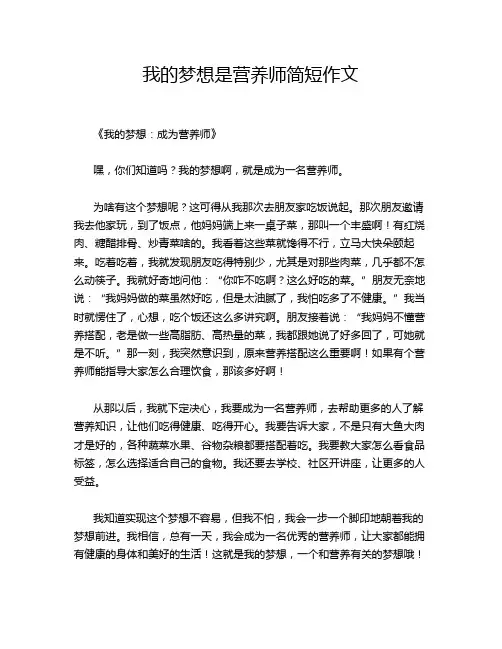 我的梦想是营养师简短作文

《我的梦想：成为营养师》

嘿，你们知道吗？我的梦想啊，就是成为一名营养师。

为啥有这个梦想呢？这可得从我那次去朋友家吃饭说起。那次朋友邀请我去他家玩，到了饭点，他妈妈端上来一桌子菜，那叫一个丰盛啊！有红烧肉、糖醋排骨、炒青菜啥的。我看着这些菜就馋得不行，立马大快朵颐起来。吃着吃着，我就发现朋友吃得特别少，尤其是对那些肉菜，几乎都不怎么动筷子。我就好奇地问他：“你咋不吃啊？这么好吃的菜。”朋友无奈地说：“我妈妈做的菜虽然好吃，但是太油腻了，我怕吃多了不健康。”我当时就愣住了，心想，吃个饭还这么多讲究啊。朋友接着说：“我妈妈不懂营养搭配，老是做一些高脂肪、高热量的菜，我都跟她说了好多回了，可她就是不听。”那一刻，我突然意识到，原来营养搭配这么重要啊！如果有个营养师能指导大家怎么合理饮食，那该多好啊！

从那以后，我就下定决心，我要成为一名营养师，去帮助更多的人了解营养知识，让他们吃得健康、吃得开心。我要告诉大家，不是只有大鱼大肉才是好的，各种蔬菜水果、谷物杂粮都要搭配着吃。我要教大家怎么看食品标签，怎么选择适合自己的食物。我还要去学校、社区开讲座，让更多的人受益。

我知道实现这个梦想不容易，但我不怕，我会一步一个脚印地朝着我的梦想前进。我相信，总有一天，我会成为一名优秀的营养师，让大家都能拥有健康的身体和美好的生活！这就是我的梦想，一个和营养有关的梦想哦！